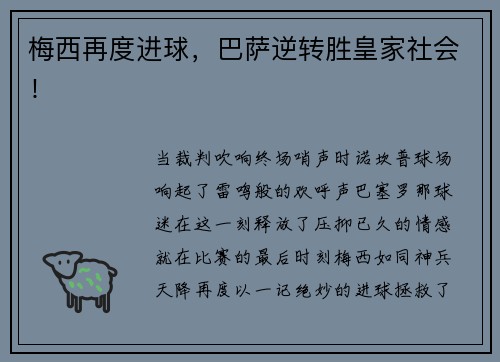 梅西再度进球，巴萨逆转胜皇家社会！

当裁判吹响终场哨声时诺坎普球场响起了雷鸣般的欢呼声巴塞罗那球迷在这一刻释放了压抑已久的情感就在比赛的最后时刻梅西如同神兵天降再度以一记绝妙的进球拯救了